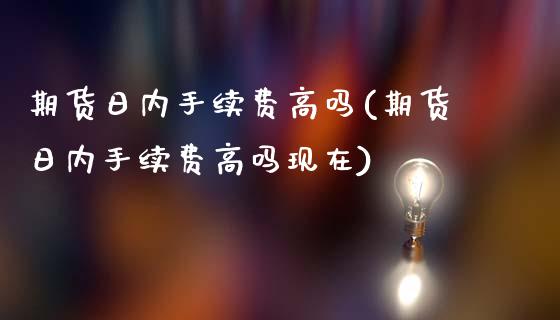 期货日内手续费高吗(期货日内手续费高吗现在)